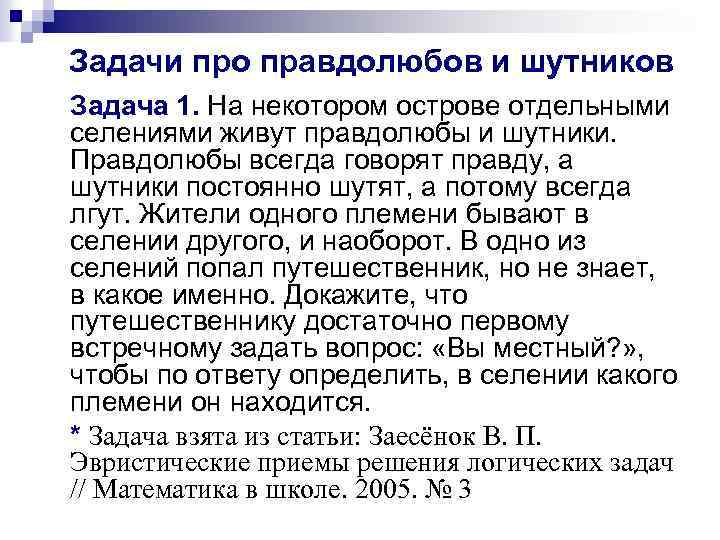 Задачи про правдолюбов и шутников

Задача 1. На некотором острове отдельными селениями живут правдолюбы и шутники. Правдолюбы всегда говорят правду, а шутники постоянно шутят, а потому всегда лгут. Жители одного племени бывают в селении другого, и наоборот. В одно из селений попал путешественник, но не знает, в какое именно. Докажите, что путешественнику достаточно первому встречному задать вопрос: «Вы местный?», чтобы по ответу определить, в селении какого племени он находится.

* Задача взята из статьи: Заесёнок В. П. Эвристические приемы решения логических задач // Математика в школе. 2005. № 3